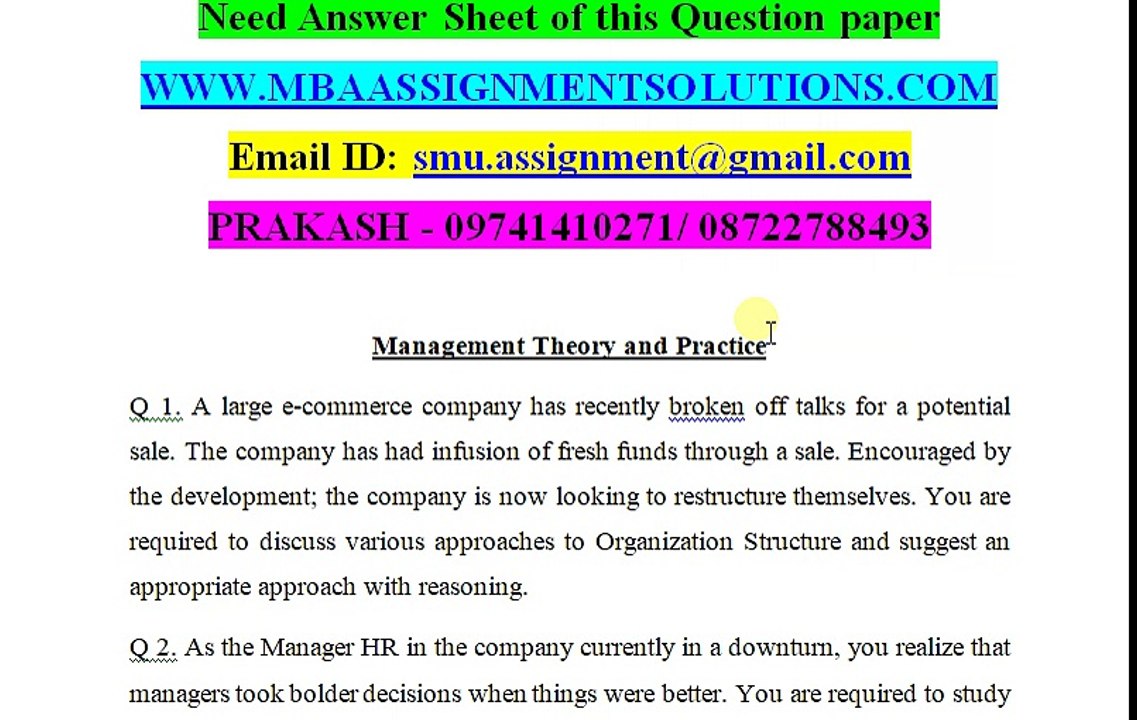 Need Answer Sheet of this Question paper

WWW.MBAASSIGNMENTSOLUTIONS.COM

Email ID: smu.assignment@gmail.com

PRAKASH - 09741410271/ 08722788493

Management Theory and Practice

Q 1. A large e-commerce company has recently broken off talks for a potential sale. The company has had infusion of fresh funds through a sale. Encouraged by the development; the company is now looking to restructure themselves. You are required to discuss various approaches to Organization Structure and suggest an appropriate approach with reasoning.

Q 2. As the Manager HR in the company currently in a downturn, you realize that managers took bolder decisions when things were better. You are required to study